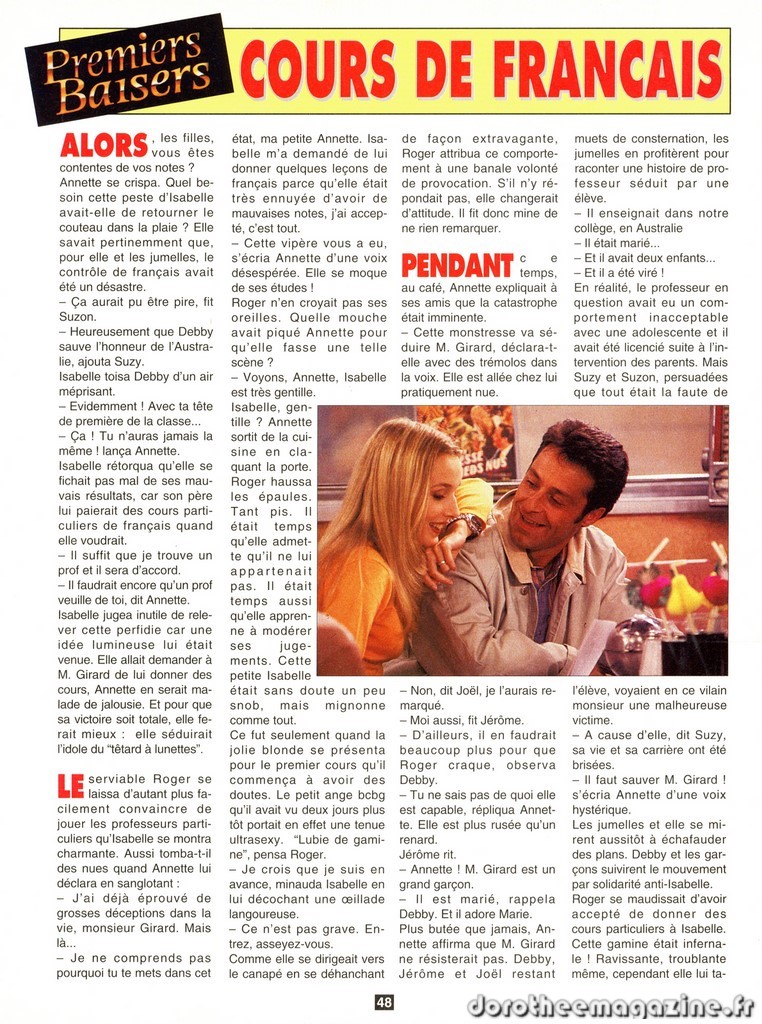 Premiers Baisers

COURS DE FRANCAIS

ALORS, les filles, vous êtes contentes de vos notes ?

Annette se crispa. Quel besoin cette peste d'Isabelle avait-elle de retourner le couteau dans la plaie ? Elle savait pertinemment que, pour elle et les jumelles, le contrôle de français avait été un désastre.

– Ça aurait pu être pire, fit Suzon.

– Heureusement que Debby sauve l'honneur de l'Australie, ajouta Suzy.

Isabelle toisa Debby d'un air méprisant.

– Evidemment ! Avec ta tête de première de la classe...

– Ça ! Tu n'auras jamais la même ! lança Annette.

Isabelle rétorqua qu'elle se fichait pas mal de ses mauvais résultats, car son père lui paierait des cours particuliers de français quand elle voudrait.

– Il suffit que je trouve un prof et il sera d'accord.

– Il faudrait encore qu'un prof veuille de toi, dit Annette.

Isabelle jugea inutile de relever cette perfidie car une idée lumineuse lui était venue. Elle allait demander à M. Girard de lui donner des cours, Annette en serait malade de jalousie. Et pour que sa victoire soit totale, elle ferait mieux : elle séduirait l'idole du "têtard à lunettes".

LE serviable Roger se laissa d'autant plus facilement convaincre de jouer les professeurs particuliers qu'Isabelle se montra charmante. Aussi tomba-t-il des nues quand Annette lui déclara en sanglotant :

– J'ai déjà éprouvé de grosses déceptions dans la vie, monsieur Girard. Mais là...

– Je ne comprends pas pourquoi tu te mets dans cet état, ma petite Annette. Isabelle m'a demandé de lui donner quelques leçons de français parce qu'elle était très ennuyée d'avoir de mauvaises notes, j'ai accepté, c'est tout.

– Cette vipère vous a eu, s'écria Annette d'une voix désespérée. Elle se moque de ses études !

Roger n'en croyait pas ses oreilles. Quelle mouche avait piqué Annette pour qu'elle fasse une telle scène ?

– Voyons, Annette, Isabelle est très gentille.

Isabelle, gentille ? Annette sortit de la cuisine en claquant la porte. Roger haussa les épaules. Tant pis. Il était temps qu'elle admette qu'il ne lui appartenait pas. Il était temps aussi qu'elle apprenne à modérer ses jugements. Cette petite Isabelle était sans doute un peu snob, mais mignonne comme tout.

Ce fut seulement quand la jolie blonde se présenta pour le premier cours qu'il commença à avoir des doutes. Le petit ange bcbg qu'il avait vu deux jours plus tôt portait en effet une tenue ultrasexy. "Lubie de gamine", pensa Roger.

– Je crois que je suis en avance, minauda Isabelle en lui décochant une œillade langoureuse.

– Ce n'est pas grave. Entrez, asseyez-vous.

Comme elle se dirigeait vers le canapé en se déhanchant de façon extravagante, Roger attribua ce comportement à une banale volonté de provocation. S'il n'y répondait pas, elle changerait d'attitude. Il fit donc mine de ne rien remarquer.

PENDANT ce temps, au café, Annette expliquait à ses amis que la catastrophe était imminente.

– Cette monstresse va séduire M. Girard, déclara-t-elle avec des trémolos dans la voix. Elle est allée chez lui pratiquement nue.

– Non, dit Joël, je l'aurais remarqué.

– Moi aussi, fit Jérôme.

– D'ailleurs, il en faudrait beaucoup plus pour que Roger craque, observa Debby.

– Tu ne sais pas de quoi elle est capable, répliqua Annette. Elle est plus rusée qu'un renard.

Jérôme rit.

– Annette ! M. Girard est un grand garçon.

– Il est marié, rappela Debby. Et il adore Marie.

Plus butée que jamais, Annette affirma que M. Girard ne résisterait pas. Debby, Jérôme et Joël restant muets de consternation, les jumelles en profitèrent pour raconter une histoire de professeur séduit par une élève.

– Il enseignait dans notre collège, en Australie

– Il était marié...

– Et il avait deux enfants...

– Et il a été viré !

En réalité, le professeur en question avait eu un comportement inacceptable avec une adolescente et il avait été licencié suite à l'intervention des parents. Mais Suzy et Suzon, persuadées que tout était la faute de l'élève, voyaient en ce vilain monsieur une malheureuse victime.

– A cause d'elle, dit Suzy, sa vie et sa carrière ont été brisées.

– Il faut sauver M. Girard ! s'écria Annette d'une voix hystérique.

Les jumelles et elle se mirent aussitôt à échafauder des plans. Debby et les garçons suivirent le mouvement par solidarité anti-Isabelle.

Roger se maudissait d'avoir accepté de donner des cours particuliers à Isabelle. Cette gamine était infernale ! Ravissante, troublante même, cependant elle lui ta-

48

dorotheemagazine.fr